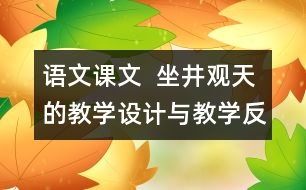 语文课文  坐井观天的教学设计与教学反